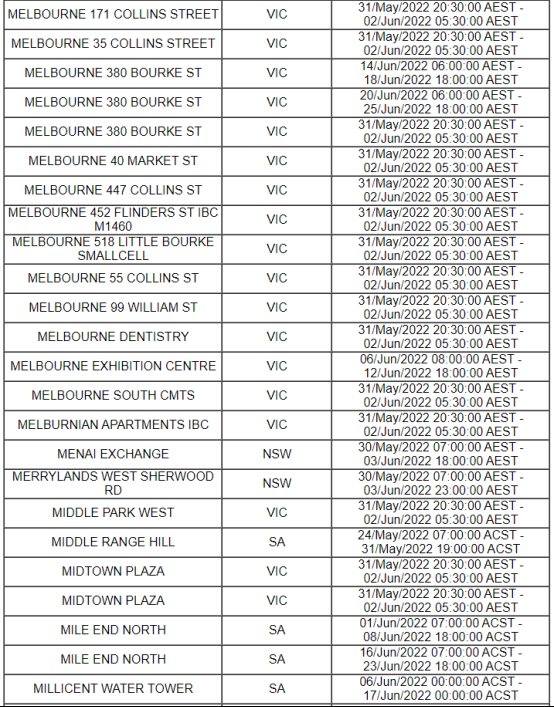 | | | |
|---|---|---|
| MELBOURNE 171 COLLINS STREET | VIC | 31/May/2022 20:30:00 AEST - 02/Jun/2022 05:30:00 AEST |
| MELBOURNE 35 COLLINS STREET | VIC | 31/May/2022 20:30:00 AEST - 02/Jun/2022 05:30:00 AEST |
| MELBOURNE 380 BOURKE ST | VIC | 14/Jun/2022 06:00:00 AEST - 18/Jun/2022 18:00:00 AEST |
| MELBOURNE 380 BOURKE ST | VIC | 20/Jun/2022 06:00:00 AEST - 25/Jun/2022 18:00:00 AEST |
| MELBOURNE 380 BOURKE ST | VIC | 31/May/2022 20:30:00 AEST - 02/Jun/2022 05:30:00 AEST |
| MELBOURNE 40 MARKET ST | VIC | 31/May/2022 20:30:00 AEST - 02/Jun/2022 05:30:00 AEST |
| MELBOURNE 447 COLLINS ST | VIC | 31/May/2022 20:30:00 AEST - 02/Jun/2022 05:30:00 AEST |
| MELBOURNE 452 FLINDERS ST IBC M1460 | VIC | 31/May/2022 20:30:00 AEST - 02/Jun/2022 05:30:00 AEST |
| MELBOURNE 518 LITTLE BOURKE SMALLCELL | VIC | 31/May/2022 20:30:00 AEST - 02/Jun/2022 05:30:00 AEST |
| MELBOURNE 55 COLLINS ST | VIC | 31/May/2022 20:30:00 AEST - 02/Jun/2022 05:30:00 AEST |
| MELBOURNE 99 WILLIAM ST | VIC | 31/May/2022 20:30:00 AEST - 02/Jun/2022 05:30:00 AEST |
| MELBOURNE DENTISTRY | VIC | 31/May/2022 20:30:00 AEST - 02/Jun/2022 05:30:00 AEST |
| MELBOURNE EXHIBITION CENTRE | VIC | 06/Jun/2022 08:00:00 AEST - 12/Jun/2022 18:00:00 AEST |
| MELBOURNE SOUTH CMTS | VIC | 31/May/2022 20:30:00 AEST - 02/Jun/2022 05:30:00 AEST |
| MELBURNIAN APARTMENTS IBC | VIC | 31/May/2022 20:30:00 AEST - 02/Jun/2022 05:30:00 AEST |
| MENAI EXCHANGE | NSW | 30/May/2022 07:00:00 AEST - 03/Jun/2022 18:00:00 AEST |
| MERRYLANDS WEST SHERWOOD RD | NSW | 30/May/2022 07:00:00 AEST - 03/Jun/2022 23:00:00 AEST |
| MIDDLE PARK WEST | VIC | 31/May/2022 20:30:00 AEST - 02/Jun/2022 05:30:00 AEST |
| MIDDLE RANGE HILL | SA | 24/May/2022 07:00:00 ACST - 31/May/2022 19:00:00 ACST |
| MIDTOWN PLAZA | VIC | 31/May/2022 20:30:00 AEST - 02/Jun/2022 05:30:00 AEST |
| MIDTOWN PLAZA | VIC | 31/May/2022 20:30:00 AEST - 02/Jun/2022 05:30:00 AEST |
| MILE END NORTH | SA | 01/Jun/2022 07:00:00 ACST - 08/Jun/2022 18:00:00 ACST |
| MILE END NORTH | SA | 16/Jun/2022 07:00:00 ACST - 23/Jun/2022 18:00:00 ACST |
| MILLICENT WATER TOWER | SA | 06/Jun/2022 00:00:00 ACST - 17/Jun/2022 00:00:00 ACST |